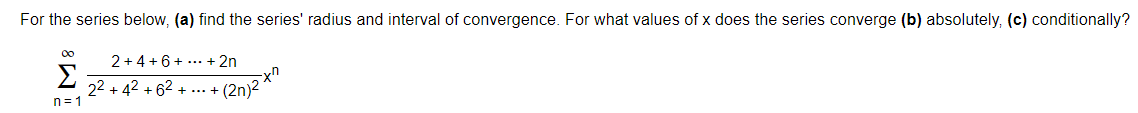 For the series below, (a) find the series' radius and interval of convergence. For what values of x does the series converge (b) absolutely, (c) conditionally?

$\sum_{n=1}^{\infty} \frac{2+4+6+\cdots+2n}{2^2+4^2+6^2+\cdots+(2n)^2}x^n$